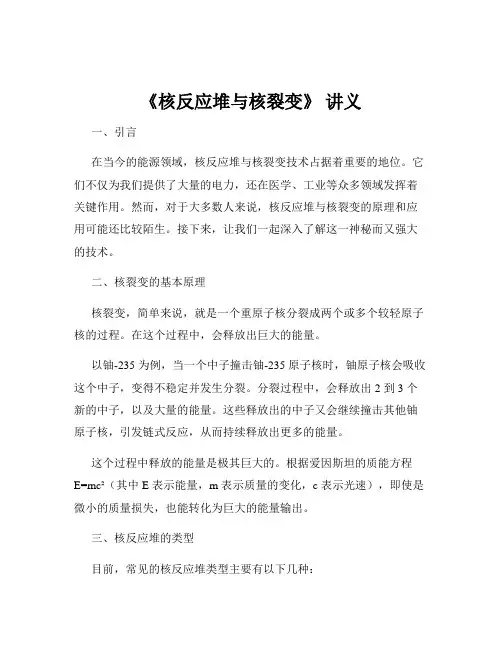 《核反应堆与核裂变》 讲义

一、引言

在当今的能源领域，核反应堆与核裂变技术占据着重要的地位。它们不仅为我们提供了大量的电力，还在医学、工业等众多领域发挥着关键作用。然而，对于大多数人来说，核反应堆与核裂变的原理和应用可能还比较陌生。接下来，让我们一起深入了解这一神秘而又强大的技术。

二、核裂变的基本原理

核裂变，简单来说，就是一个重原子核分裂成两个或多个较轻原子核的过程。在这个过程中，会释放出巨大的能量。

以铀-235 为例，当一个中子撞击铀-235 原子核时，铀原子核会吸收这个中子，变得不稳定并发生分裂。分裂过程中，会释放出 2 到 3 个新的中子，以及大量的能量。这些释放出的中子又会继续撞击其他铀原子核，引发链式反应，从而持续释放出更多的能量。

这个过程中释放的能量是极其巨大的。根据爱因斯坦的质能方程 $E=mc^2$（其中 E 表示能量，m 表示质量的变化，c 表示光速），即使是微小的质量损失，也能转化为巨大的能量输出。

三、核反应堆的类型

目前，常见的核反应堆类型主要有以下几种：